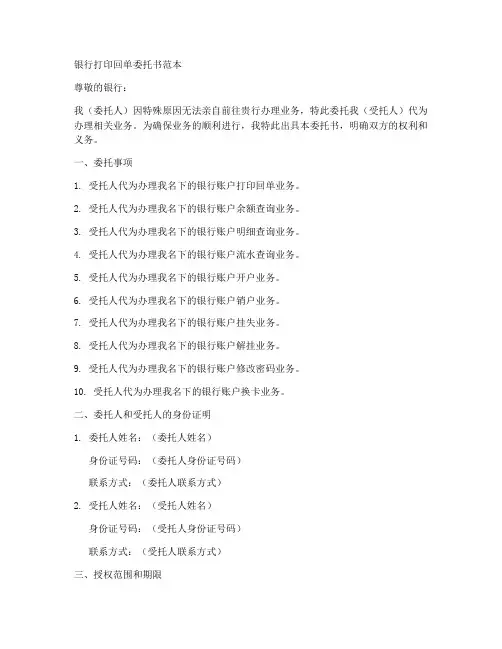 银行打印回单委托书范本

尊敬的银行：

我（委托人）因特殊原因无法亲自前往贵行办理业务，特此委托我（受托人）代为办理相关业务。为确保业务的顺利进行，我特此出具本委托书，明确双方的权利和义务。

一、委托事项

1. 受托人代为办理我名下的银行账户打印回单业务。

2. 受托人代为办理我名下的银行账户余额查询业务。

3. 受托人代为办理我名下的银行账户明细查询业务。

4. 受托人代为办理我名下的银行账户流水查询业务。

5. 受托人代为办理我名下的银行账户开户业务。

6. 受托人代为办理我名下的银行账户销户业务。

7. 受托人代为办理我名下的银行账户挂失业务。

8. 受托人代为办理我名下的银行账户解挂业务。

9. 受托人代为办理我名下的银行账户修改密码业务。

10. 受托人代为办理我名下的银行账户换卡业务。

二、委托人和受托人的身份证明

1. 委托人姓名：（委托人姓名）

身份证号码：（委托人身份证号码）

联系方式：（委托人联系方式）

2. 受托人姓名：（受托人姓名）

身份证号码：（受托人身份证号码）

联系方式：（受托人联系方式）

三、授权范围和期限